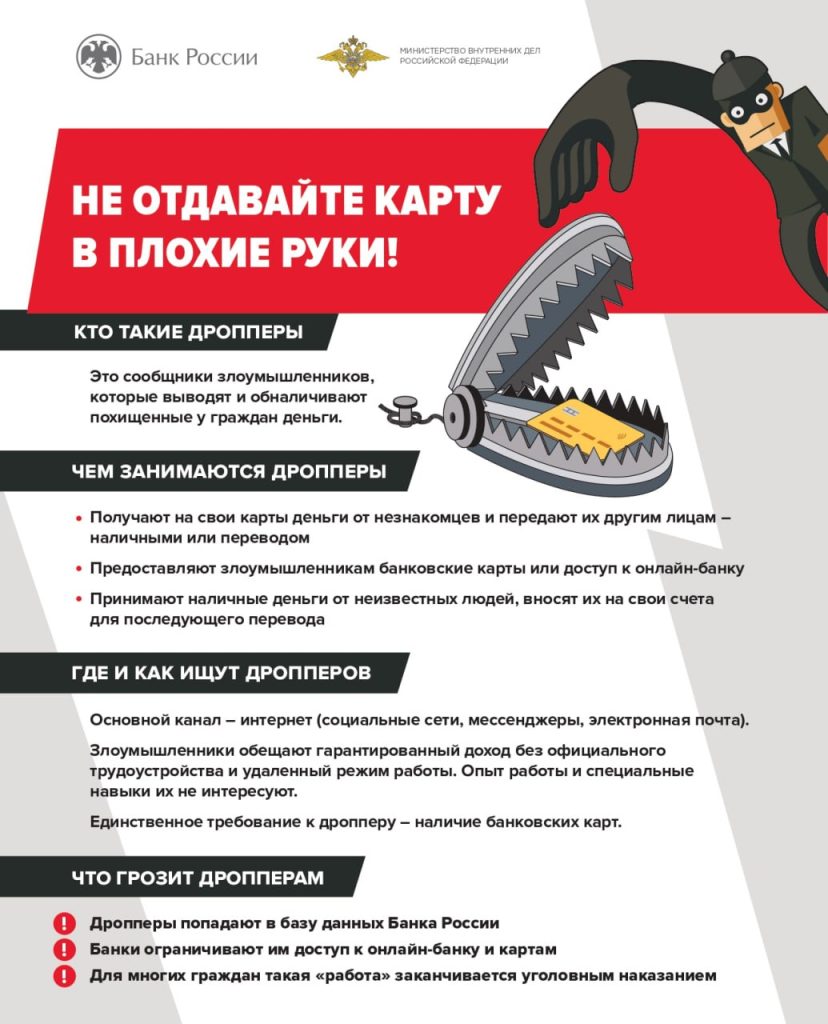 Банк России

МИНИСТЕРСТВО ВНУТРЕННИХ ДЕЛ РОССИЙСКОЙ ФЕДЕРАЦИИ

НЕ ОТДАВАЙТЕ КАРТУ В ПЛОХИЕ РУКИ!

КТО ТАКИЕ ДРОППЕРЫ

Это сообщники злоумышленников, которые выводят и обналичивают похищенные у граждан деньги.

ЧЕМ ЗАНИМАЮТСЯ ДРОППЕРЫ

• Получают на свои карты деньги от незнакомцев и передают их другим лицам – наличными или переводом

• Предоставляют злоумышленникам банковские карты или доступ к онлайн-банку

• Принимают наличные деньги от неизвестных людей, вносят их на свои счета для последующего перевода

ГДЕ И КАК ИЩУТ ДРОППЕРОВ

Основной канал – интернет (социальные сети, мессенджеры, электронная почта).

Злоумышленники обещают гарантированный доход без официального трудоустройства и удаленный режим работы. Опыт работы и специальные навыки их не интересуют.

Единственное требование к дропперу – наличие банковских карт.

ЧТО ГРОЗИТ ДРОППЕРАМ

! Дропперы попадают в базу данных Банка России

! Банки ограничивают им доступ к онлайн-банку и картам

! Для многих граждан такая «работа» заканчивается уголовным наказанием